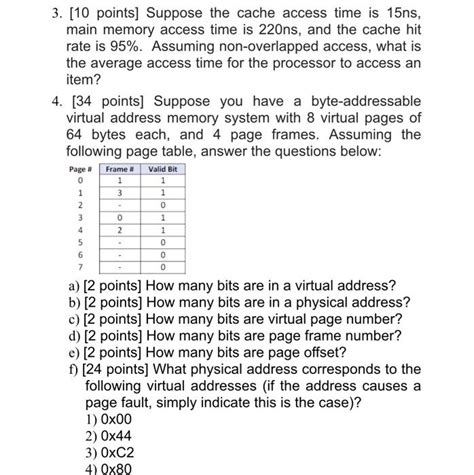 3. [10 points] Suppose the cache access time is 15ns, main memory access time is 220ns, and the cache hit rate is 95%. Assuming non-overlapped access, what is the average access time for the processor to access an item?

4. [34 points] Suppose you have a byte-addressable virtual address memory system with 8 virtual pages of 64 bytes each, and 4 page frames. Assuming the following page table, answer the questions below:

| Page # | Frame # | Valid Bit |
|---|---|---|
| 0 | 1 | 1 |
| 1 | 3 | 1 |
| 2 | - | 0 |
| 3 | 0 | 1 |
| 4 | 2 | 1 |
| 5 | - | 0 |
| 6 | - | 0 |
| 7 | - | 0 |

a) [2 points] How many bits are in a virtual address?
b) [2 points] How many bits are in a physical address?
c) [2 points] How many bits are virtual page number?
d) [2 points] How many bits are page frame number?
e) [2 points] How many bits are page offset?
f) [24 points] What physical address corresponds to the following virtual addresses (if the address causes a page fault, simply indicate this is the case)?
1) 0x00
2) 0x44
3) 0xC2
4) 0x80